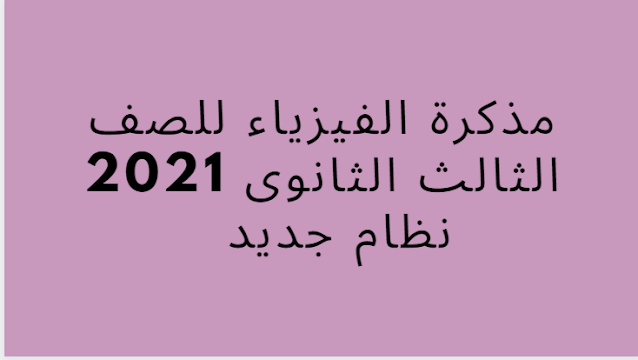 مذكرة الفيزياء للصف
الثالث الثانوى 2021
نظام جديد